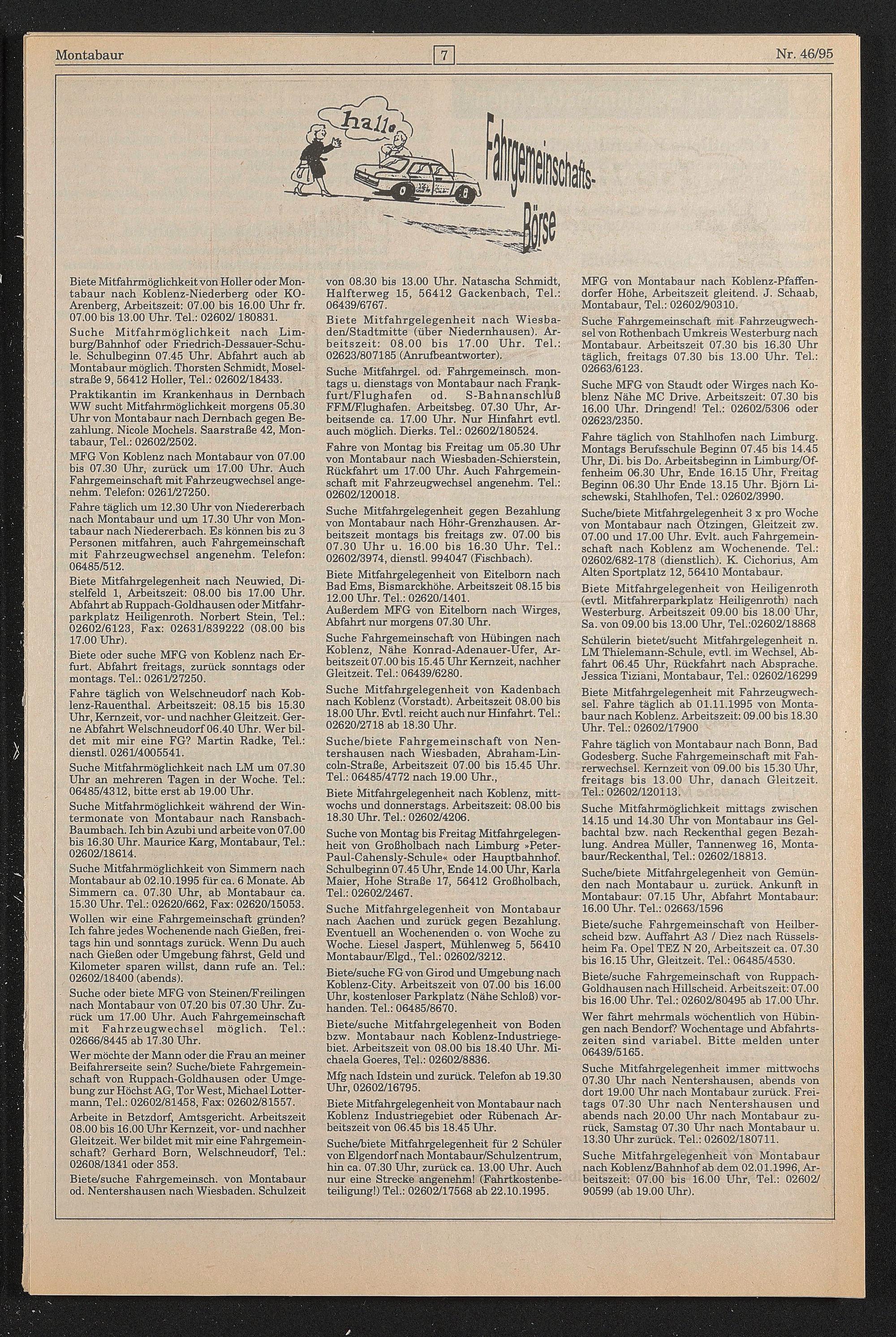 Montabaur 7 Nr. 46/95

hallo

Fahrgemeinschafts-Börse

Biete Mitfahrmöglichkeit von Holler oder Montabaur nach Koblenz-Niederberg oder KO-Arenberg, Arbeitszeit: 07.00 bis 16.00 Uhr fr. 07.00 bis 13.00 Uhr. Tel.: 02602/ 180831.

Suche Mitfahrmöglichkeit nach Limburg/Bahnhof oder Friedrich-Dessauer-Schule. Schulbeginn 07.45 Uhr. Abfahrt auch ab Montabaur möglich. Thorsten Schmidt, Moselstraße 9, 56412 Holler, Tel.: 02602/18433.

Praktikantin im Krankenhaus in Dernbach WW sucht Mitfahrmöglichkeit morgens 05.30 Uhr von Montabaur nach Dernbach gegen Bezahlung. Nicole Mochels. Saarstraße 42, Montabaur, Tel.: 02602/2502.

MFG Von Koblenz nach Montabaur von 07.00 bis 07.30 Uhr, zurück um 17.00 Uhr. Auch Fahrgemeinschaft mit Fahrzeugwechsel angenehm. Telefon: 0261/27250.

Fahre täglich um 12.30 Uhr von Niedererbach nach Montabaur und um 17.30 Uhr von Montabaur nach Niedererbach. Es können bis zu 3 Personen mitfahren, auch Fahrgemeinschaft mit Fahrzeugwechsel angenehm. Telefon: 06485/512.

Biete Mitfahrgelegenheit nach Neuwied, Distelfeld 1, Arbeitszeit: 08.00 bis 17.00 Uhr. Abfahrt ab Ruppach-Goldhausen oder Mitfahrparkplatz Heiligenroth. Norbert Stein, Tel.: 02602/6123, Fax: 02631/839222 (08.00 bis 17.00 Uhr).

Biete oder suche MFG von Koblenz nach Erfurt. Abfahrt freitags, zurück sonntags oder montags. Tel.: 0261/27250.

Fahre täglich von Welschneudorf nach Koblenz-Rauenthal. Arbeitszeit: 08.15 bis 15.30 Uhr, Kernzeit, vor- und nachher Gleitzeit. Gerne Abfahrt Welschneudorf 06.40 Uhr. Wer bildet mit mir eine FG? Martin Radke, Tel.: dienstl. 0261/4005541.

Suche Mitfahrmöglichkeit nach LM um 07.30 Uhr an mehreren Tagen in der Woche. Tel.: 06485/4312, bitte erst ab 19.00 Uhr.

Suche Mitfahrmöglichkeit während der Wintermonate von Montabaur nach Ransbach-Baumbach. Ich bin Azubi und arbeite von 07.00 bis 16.30 Uhr. Maurice Karg, Montabaur, Tel.: 02602/18614.

Suche Mitfahrmöglichkeit von Simmern nach Montabaur ab 02.10.1995 für ca. 6 Monate. Ab Simmern ca. 07.30 Uhr, ab Montabaur ca. 15.30 Uhr. Tel.: 02620/662, Fax: 02620/15053.

Wollen wir eine Fahrgemeinschaft gründen? Ich fahre jedes Wochenende nach Gießen, freitags hin und sonntags zurück. Wenn Du auch nach Gießen oder Umgebung fährst, Geld und Kilometer sparen willst, dann rufe an. Tel.: 02602/18400 (abends).

Suche oder biete MFG von Steinen/Freilingen nach Montabaur von 07.20 bis 07.30 Uhr. Zurück um 17.00 Uhr. Auch Fahrgemeinschaft mit Fahrzeugwechsel möglich. Tel.: 02666/8445 ab 17.30 Uhr.

Wer möchte der Mann oder die Frau an meiner Beifahrerseite sein? Suche/biete Fahrgemeinschaft von Ruppach-Goldhausen oder Umgebung zur Höchst AG, Tor West, Michael Lottermann, Tel.: 02602/81458, Fax: 02602/81557.

Arbeite in Betzdorf, Amtsgericht. Arbeitszeit 08.00 bis 16.00 Uhr Kernzeit, vor- und nachher Gleitzeit. Wer bildet mit mir eine Fahrgemeinschaft? Gerhard Born, Welschneudorf, Tel.: 02608/1341 oder 353.

Biete/suche Fahrgemeinsch. von Montabaur od. Nentershausen nach Wiesbaden. Schulzeit von 08.30 bis 13.00 Uhr. Natascha Schmidt, Halfterweg 15, 56412 Gackenbach, Tel.: 06439/6767.

Biete Mitfahrgelegenheit nach Wiesbaden/Stadtmitte (über Niedernhausen). Arbeitszeit: 08.00 bis 17.00 Uhr. Tel.: 02623/807185 (Anrufbeantworter).

Suche Mitfahrgel. od. Fahrgemeinsch. montags u. dienstags von Montabaur nach Frankfurt/Flughafen od. S-Bahnanschluß FFM/Flughafen. Arbeitsbeg. 07.30 Uhr, Arbeitsende ca. 17.00 Uhr. Nur Hinfahrt evtl. auch möglich. Dierks. Tel.: 02602/180524.

Fahre von Montag bis Freitag um 05.30 Uhr von Montabaur nach Wiesbaden-Schierstein, Rückfahrt um 17.00 Uhr. Auch Fahrgemeinschaft mit Fahrzeugwechsel angenehm. Tel.: 02602/120018.

Suche Mitfahrgelegenheit gegen Bezahlung von Montabaur nach Höhr-Grenzhausen. Arbeitszeit montags bis freitags zw. 07.00 bis 07.30 Uhr u. 16.00 bis 16.30 Uhr. Tel.: 02602/3974, dienstl. 994047 (Fischbach).

Biete Mitfahrgelegenheit von Eitelborn nach Bad Ems, Bismarckhöhe. Arbeitszeit 08.15 bis 12.00 Uhr. Tel.: 02620/1401.
Außerdem MFG von Eitelborn nach Wirges, Abfahrt nur morgens 07.30 Uhr.

Suche Fahrgemeinschaft von Hübingen nach Koblenz, Nähe Konrad-Adenauer-Ufer, Arbeitszeit 07.00 bis 15.45 Uhr Kernzeit, nachher Gleitzeit. Tel.: 06439/6280.

Suche Mitfahrgelegenheit von Kadenbach nach Koblenz (Vorstadt). Arbeitszeit 08.00 bis 18.00 Uhr. Evtl. reicht auch nur Hinfahrt. Tel.: 02620/2718 ab 18.30 Uhr.

Suche/biete Fahrgemeinschaft von Nentershausen nach Wiesbaden, Abraham-Lincoln-Straße, Arbeitszeit 07.00 bis 15.45 Uhr. Tel.: 06485/4772 nach 19.00 Uhr.,

Biete Mitfahrgelegenheit nach Koblenz, mittwochs und donnerstags. Arbeitszeit: 08.00 bis 18.30 Uhr. Tel.: 02602/4206.

Suche von Montag bis Freitag Mitfahrgelegenheit von Großholbach nach Limburg »Peter-Paul-Cahensly-Schule« oder Hauptbahnhof. Schulbeginn 07.45 Uhr, Ende 14.00 Uhr, Karla Maier, Hohe Straße 17, 56412 Großholbach, Tel.: 02602/2467.

Suche Mitfahrgelegenheit von Montabaur nach Aachen und zurück gegen Bezahlung. Eventuell an Wochenenden o. von Woche zu Woche. Liesel Jaspert, Mühlenweg 5, 56410 Montabaur/Elgd., Tel.: 02602/3212.

Biete/suche FG von Girod und Umgebung nach Koblenz-City. Arbeitszeit von 07.00 bis 16.00 Uhr, kostenloser Parkplatz (Nähe Schloß) vorhanden. Tel.: 06485/8670.

Biete/suche Mitfahrgelegenheit von Boden bzw. Montabaur nach Koblenz-Industriegebiet. Arbeitszeit von 08.00 bis 18.40 Uhr. Michaela Goeres, Tel.: 02602/8836.

Mfg nach Idstein und zurück. Telefon ab 19.30 Uhr, 02602/16795.

Biete Mitfahrgelegenheit von Montabaur nach Koblenz Industriegebiet oder Rübenach Arbeitszeit von 06.45 bis 18.45 Uhr.

Suche/biete Mitfahrgelegenheit für 2 Schüler von Elgendorf nach Montabaur/Schulzentrum, hin ca. 07.30 Uhr, zurück ca. 13.00 Uhr. Auch nur eine Strecke angenehm! (Fahrtkostenbeteiligung!) Tel.: 02602/17568 ab 22.10.1995.

MFG von Montabaur nach Koblenz-Pfaffendorfer Höhe, Arbeitszeit gleitend. J. Schaab, Montabaur, Tel.: 02602/90310.

Suche Fahrgemeinschaft mit Fahrzeugwechsel von Rothenbach Umkreis Westerburg nach Montabaur. Arbeitszeit 07.30 bis 16.30 Uhr täglich, freitags 07.30 bis 13.00 Uhr. Tel.: 02663/6123.

Suche MFG von Staudt oder Wirges nach Koblenz Nähe MC Drive. Arbeitszeit: 07.30 bis 16.00 Uhr. Dringend! Tel.: 02602/5306 oder 02623/2350.

Fahre täglich von Stahlhofen nach Limburg. Montags Berufsschule Beginn 07.45 bis 14.45 Uhr, Di. bis Do. Arbeitsbeginn in Limburg/Offenheim 06.30 Uhr, Ende 16.15 Uhr, Freitag Beginn 06.30 Uhr Ende 13.15 Uhr. Björn Lischewski, Stahlhofen, Tel.: 02602/3990.

Suche/biete Mitfahrgelegenheit 3 x pro Woche von Montabaur nach Ötzingen, Gleitzeit zw. 07.00 und 17.00 Uhr. Evlt. auch Fahrgemeinschaft nach Koblenz am Wochenende. Tel.: 02602/682-178 (dienstlich). K. Cichorius, Am Alten Sportplatz 12, 56410 Montabaur.

Biete Mitfahrgelegenheit von Heiligenroth (evtl. Mitfahrerparkplatz Heiligenroth) nach Westerburg. Arbeitszeit 09.00 bis 18.00 Uhr, Sa. von 09.00 bis 13.00 Uhr, Tel.:02602/18868

Schülerin bietet/sucht Mitfahrgelegenheit n. LM Thielemann-Schule, evtl. im Wechsel, Abfahrt 06.45 Uhr, Rückfahrt nach Absprache. Jessica Tiziani, Montabaur, Tel.: 02602/16299

Biete Mitfahrgelegenheit mit Fahrzeugwechsel. Fahre täglich ab 01.11.1995 von Montabaur nach Koblenz. Arbeitszeit: 09.00 bis 18.30 Uhr. Tel.: 02602/17900

Fahre täglich von Montabaur nach Bonn, Bad Godesberg. Suche Fahrgemeinschaft mit Fahrerwechsel. Kernzeit von 09.00 bis 15.30 Uhr, freitags bis 13.00 Uhr, danach Gleitzeit. Tel.: 02602/120113.

Suche Mitfahrmöglichkeit mittags zwischen 14.15 und 14.30 Uhr von Montabaur ins Gelbachtal bzw. nach Reckenthal gegen Bezahlung. Andrea Müller, Tannenweg 16, Montabaur/Reckenthal, Tel.: 02602/18813.

Suche/biete Mitfahrgelegenheit von Gemünden nach Montabaur u. zurück. Ankunft in Montabaur: 07.15 Uhr, Abfahrt Montabaur: 16.00 Uhr. Tel.: 02663/1596

Biete/suche Fahrgemeinschaft von Heilberscheid bzw. Auffahrt A3 / Diez nach Rüsselsheim Fa. Opel TEZ N 20, Arbeitszeit ca. 07.30 bis 16.15 Uhr, Gleitzeit. Tel.: 06485/4530.

Biete/suche Fahrgemeinschaft von Ruppach-Goldhausen nach Hillscheid. Arbeitszeit: 07.00 bis 16.00 Uhr. Tel.: 02602/80495 ab 17.00 Uhr.

Wer fährt mehrmals wöchentlich von Hübingen nach Bendorf? Wochentage und Abfahrtszeiten sind variabel. Bitte melden unter 06439/5165.

Suche Mitfahrgelegenheit immer mittwochs 07.30 Uhr nach Nentershausen, abends von dort 19.00 Uhr nach Montabaur zurück. Freitags 07.30 Uhr nach Nentershausen und abends nach 20.00 Uhr nach Montabaur zurück, Samstag 07.30 Uhr nach Montabaur u. 13.30 Uhr zurück. Tel.: 02602/180711.

Suche Mitfahrgelegenheit von Montabaur nach Koblenz/Bahnhof ab dem 02.01.1996, Arbeitszeit: 07.00 bis 16.00 Uhr, Tel.: 02602/ 90599 (ab 19.00 Uhr).